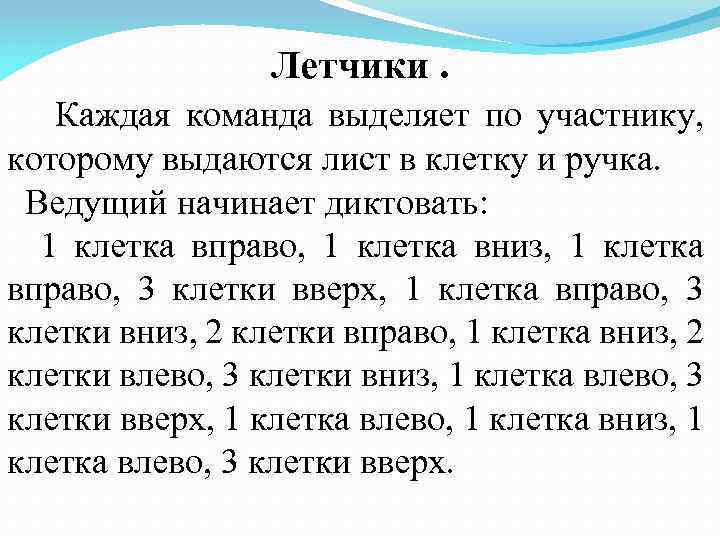 Летчики .

Каждая команда выделяет по участнику, которому выдаются лист в клетку и ручка.

Ведущий начинает диктовать:

1 клетка вправо, 1 клетка вниз, 1 клетка вправо, 3 клетки вверх, 1 клетка вправо, 3 клетки вниз, 2 клетки вправо, 1 клетка вниз, 2 клетки влево, 3 клетки вниз, 1 клетка влево, 3 клетки вверх, 1 клетка влево, 1 клетка вниз, 1 клетка влево, 3 клетки вверх.